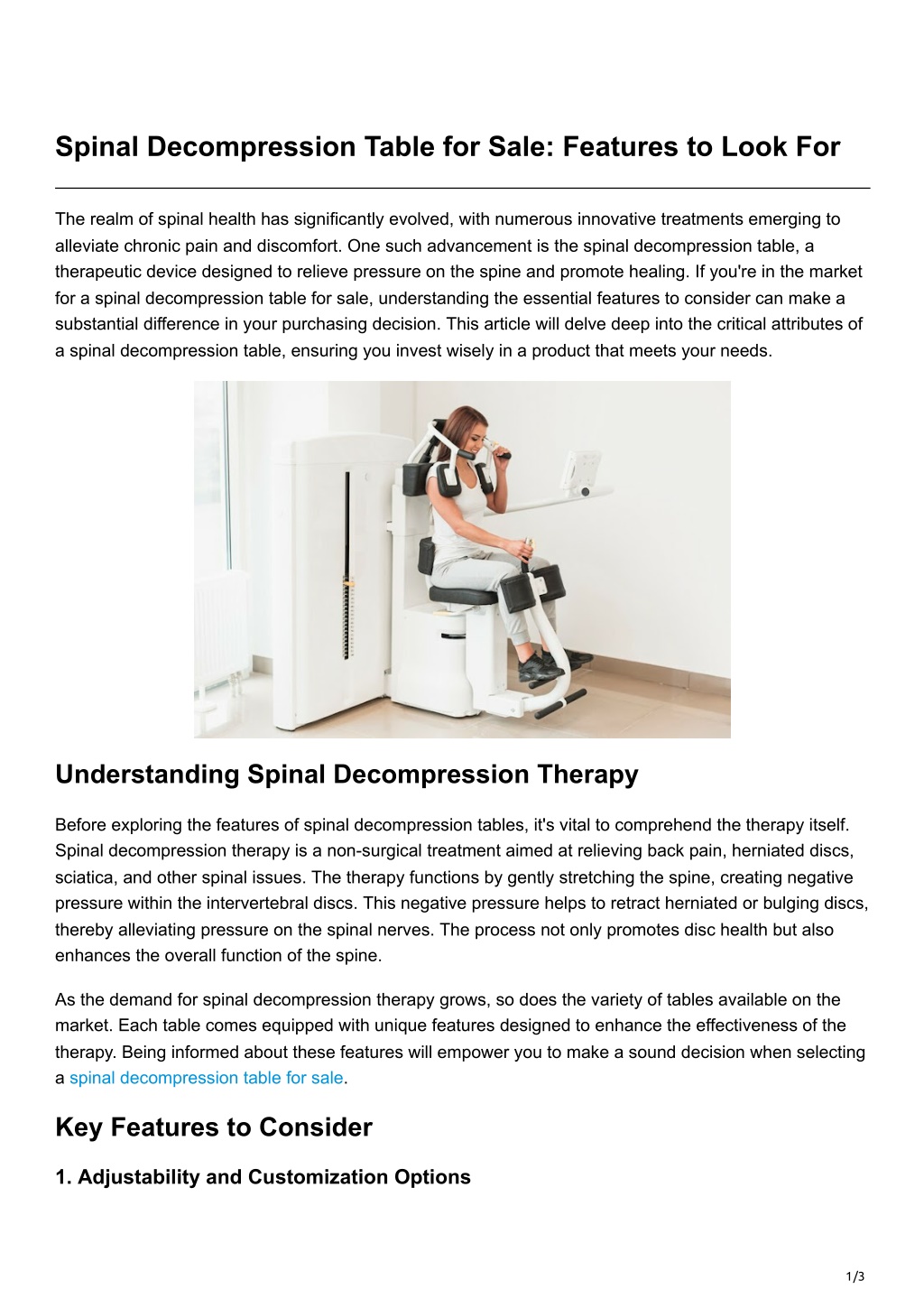 Spinal Decompression Table for Sale: Features to Look For

The realm of spinal health has significantly evolved, with numerous innovative treatments emerging to alleviate chronic pain and discomfort. One such advancement is the spinal decompression table, a therapeutic device designed to relieve pressure on the spine and promote healing. If you're in the market for a spinal decompression table for sale, understanding the essential features to consider can make a substantial difference in your purchasing decision. This article will delve deep into the critical attributes of a spinal decompression table, ensuring you invest wisely in a product that meets your needs.

Understanding Spinal Decompression Therapy

Before exploring the features of spinal decompression tables, it's vital to comprehend the therapy itself. Spinal decompression therapy is a non-surgical treatment aimed at relieving back pain, herniated discs, sciatica, and other spinal issues. The therapy functions by gently stretching the spine, creating negative pressure within the intervertebral discs. This negative pressure helps to retract herniated or bulging discs, thereby alleviating pressure on the spinal nerves. The process not only promotes disc health but also enhances the overall function of the spine.

As the demand for spinal decompression therapy grows, so does the variety of tables available on the market. Each table comes equipped with unique features designed to enhance the effectiveness of the therapy. Being informed about these features will empower you to make a sound decision when selecting a spinal decompression table for sale.

Key Features to Consider

1. Adjustability and Customization Options

1/3